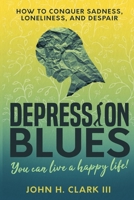 HOW TO CONQUER SADNESS, LONELINESS, AND DESPAIR

DEPRESSION BLUES

You can live a happy life!

JOHN H. CLARK III